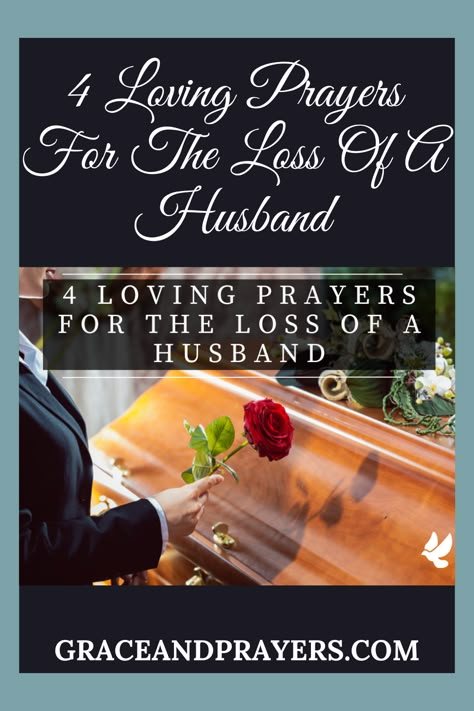 4 Loving Prayers For The Loss Of A Husband

4 LOVING PRAYERS FOR THE LOSS OF A HUSBAND

GRACEANDPRAYERS.COM